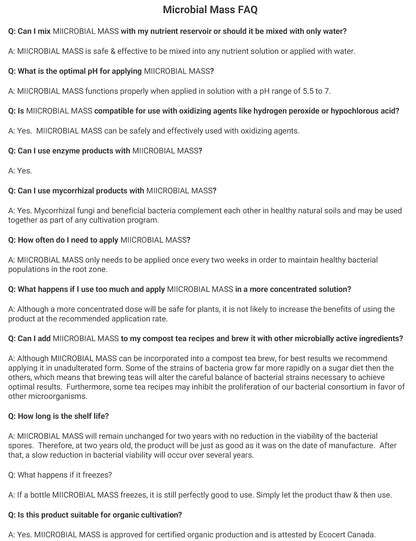 Microbial Mass FAQ

Q: Can I mix MIICROBIAL MASS with my nutrient reservoir or should it be mixed with only water?

A: MIICROBIAL MASS is safe & effective to be mixed into any nutrient solution or applied with water.

Q: What is the optimal pH for applying MIICROBIAL MASS?

A: MIICROBIAL MASS functions properly when applied in solution with a pH range of 5.5 to 7.

Q: Is MIICROBIAL MASS compatible for use with oxidizing agents like hydrogen peroxide or hypochlorous acid?

A: Yes. MIICROBIAL MASS can be safely and effectively used with oxidizing agents.

Q: Can I use enzyme products with MIICROBIAL MASS?

A: Yes.

Q: Can I use mycorrhizal products with MIICROBIAL MASS?

A: Yes. Mycorrhizal fungi and beneficial bacteria complement each other in healthy natural soils and may be used together as part of any cultivation program.

Q: How often do I need to apply MIICROBIAL MASS?

A: MIICROBIAL MASS only needs to be applied once every two weeks in order to maintain healthy bacterial populations in the root zone.

Q: What happens if I use too much and apply MIICROBIAL MASS in a more concentrated solution?

A: Although a more concentrated dose will be safe for plants, it is not likely to increase the benefits of using the product at the recommended application rate.

Q: Can I add MIICROBIAL MASS to my compost tea recipes and brew it with other microbially active ingredients?

A: Although MIICROBIAL MASS can be incorporated into a compost tea brew, for best results we recommend applying it in unadulterated form. Some of the strains of bacteria grow far more rapidly on a sugar diet then the others, which means that brewing teas will alter the careful balance of bacterial strains necessary to achieve optimal results. Furthermore, some tea recipes may inhibit the proliferation of our bacterial consortium in favor of other microorganisms.

Q: How long is the shelf life?

A: MIICROBIAL MASS will remain unchanged for two years with no reduction in the viability of the bacterial spores. Therefore, at two years old, the product will be just as good as it was on the date of manufacture. After that, a slow reduction in bacterial viability will occur over several years.

Q: What happens if it freezes?

A: If a bottle MIICROBIAL MASS freezes, it is still perfectly good to use. Simply let the product thaw & then use.

Q: Is this product suitable for organic cultivation?

A: Yes. MIICROBIAL MASS is approved for certified organic production and is attested by Ecocert Canada.